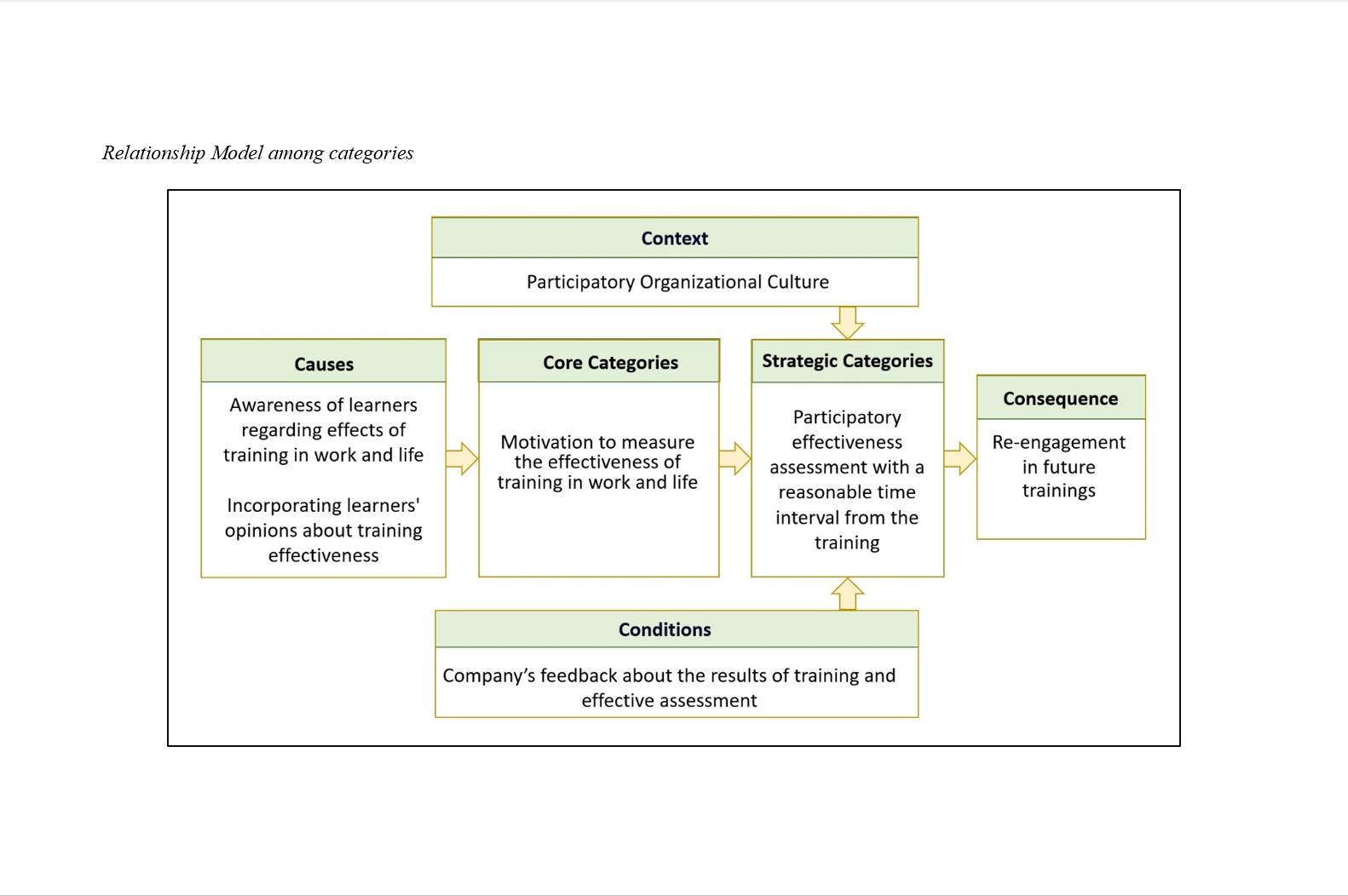 Relationship Model among categories

Context

Participatory Organizational Culture

Causes

Awareness of learners regarding effects of training in work and life

Incorporating learners' opinions about training effectiveness

Core Categories

Motivation to measure the effectiveness of training in work and life

Strategic Categories

Participatory effectiveness assessment with a reasonable time interval from the training

Consequence

Re-engagement in future trainings

Conditions

Company's feedback about the results of training and effective assessment